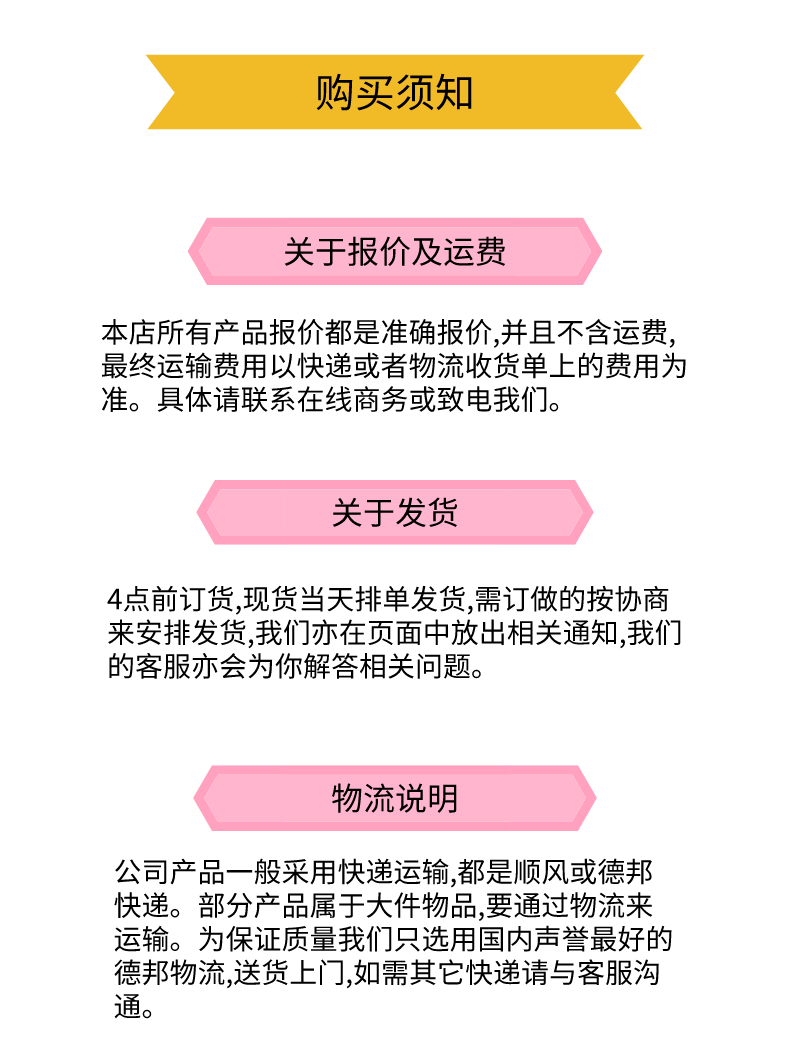 购买须知

关于报价及运费

本店所有产品报价都是准确报价,并且不含运费,最终运输费用以快递或者物流收货单上的费用为准。具体请联系在线商务或致电我们。

关于发货

4点前订货,现货当天排单发货,需订做的按协商来安排发货,我们亦在页面中放出相关通知,我们的客服亦会为你解答相关问题。

物流说明

公司产品一般采用快递运输,都是顺风或德邦快递。部分产品属于大件物品,要通过物流来运输。为保证质量我们只选用国内声誉最好的德邦物流,送货上门,如需其它快递请与客服沟通。